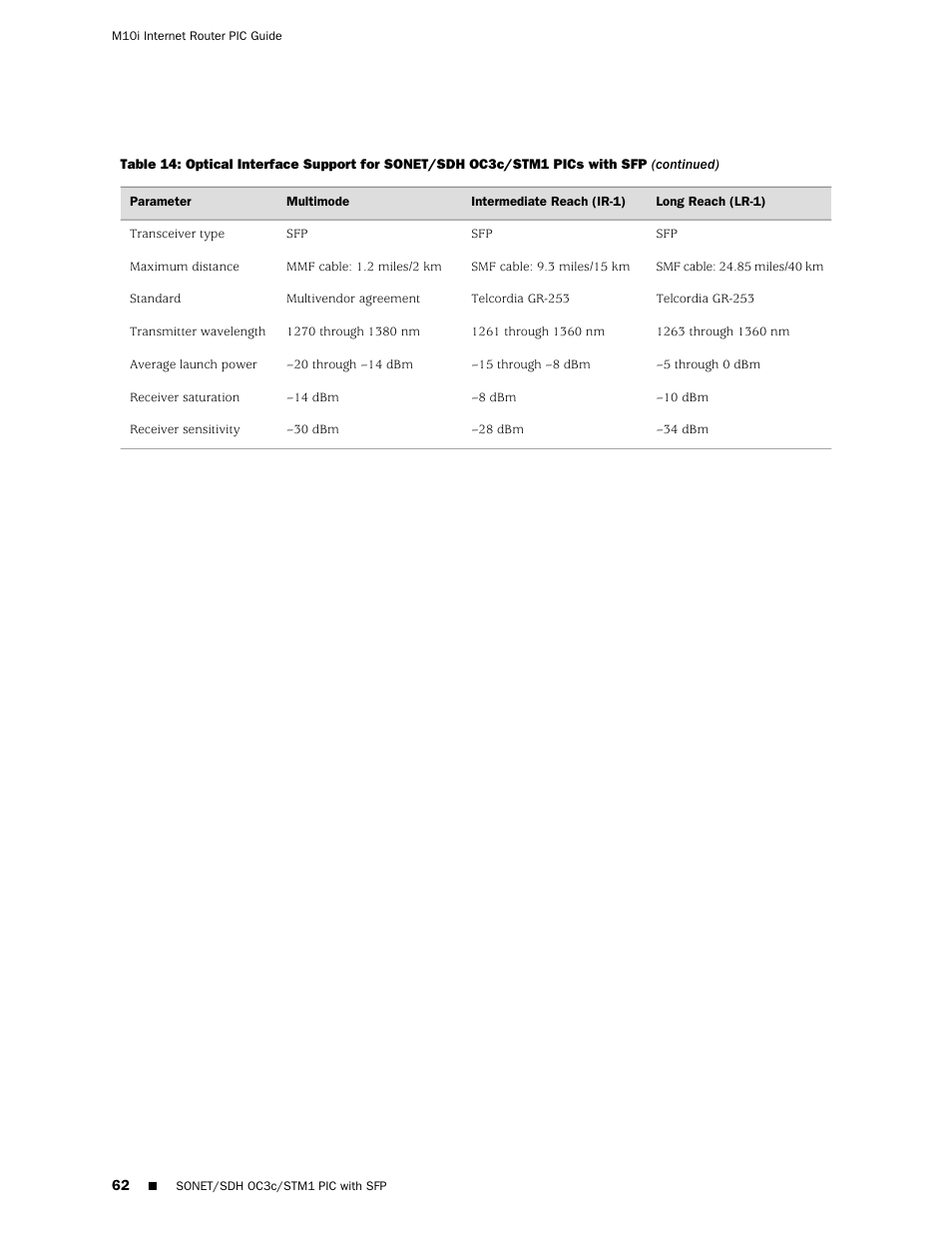 M10i Internet Router PIC Guide

Table 14: Optical Interface Support for SONET/SDH OC3c/STM1 PICs with SFP (continued)

| Parameter | Multimode | Intermediate Reach (IR-1) | Long Reach (LR-1) |
|---|---|---|---|
| Transceiver type | SFP | SFP | SFP |
| Maximum distance | MMF cable: 1.2 miles/2 km | SMF cable: 9.3 miles/15 km | SMF cable: 24.85 miles/40 km |
| Standard | Multivendor agreement | Telcordia GR-253 | Telcordia GR-253 |
| Transmitter wavelength | 1270 through 1380 nm | 1261 through 1360 nm | 1263 through 1360 nm |
| Average launch power | –20 through –14 dBm | –15 through –8 dBm | –5 through 0 dBm |
| Receiver saturation | –14 dBm | –8 dBm | –10 dBm |
| Receiver sensitivity | –30 dBm | –28 dBm | –34 dBm |

62 ■ SONET/SDH OC3c/STM1 PIC with SFP